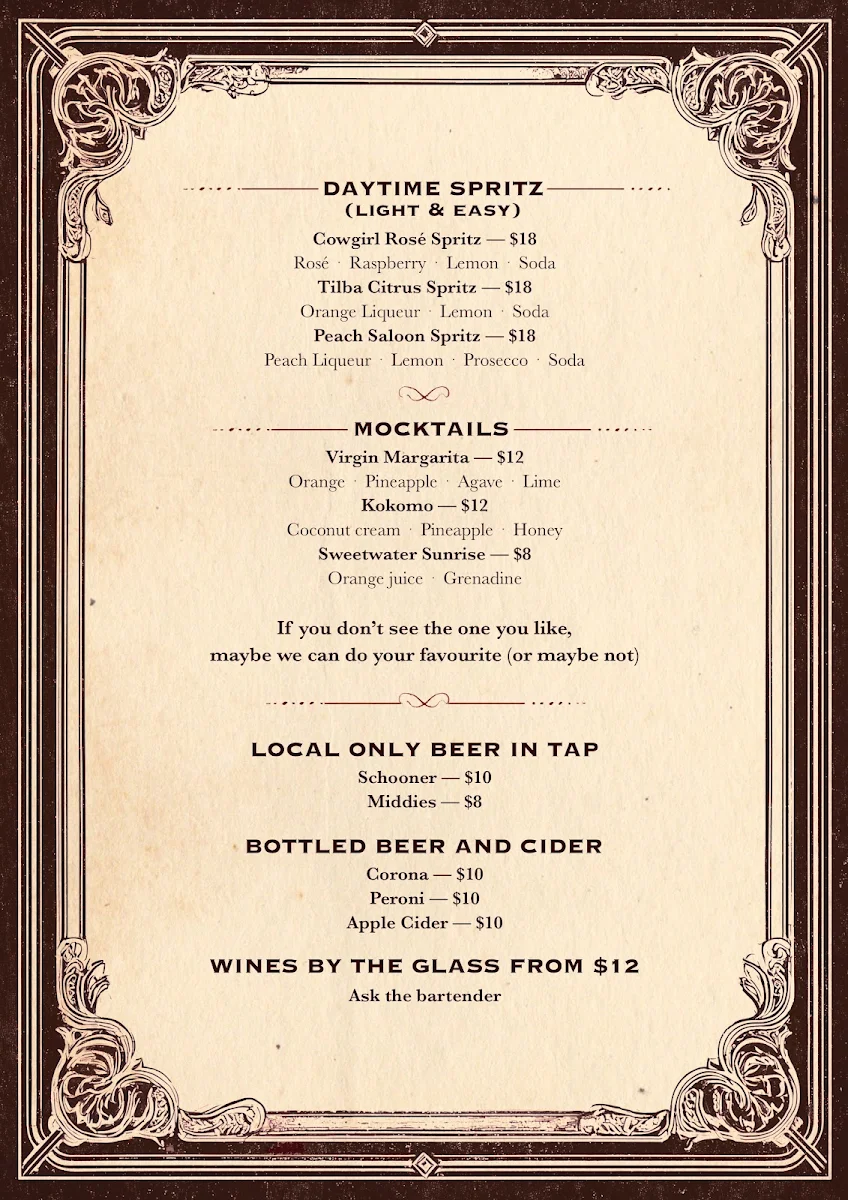 DAYTIME SPRITZ
(LIGHT & EASY)

Cowgirl Rosé Spritz — $18
Rosé · Raspberry · Lemon · Soda

Tilba Citrus Spritz — $18
Orange Liqueur · Lemon · Soda

Peach Saloon Spritz — $18
Peach Liqueur · Lemon · Prosecco · Soda

MOCKTAILS

Virgin Margarita — $12
Orange · Pineapple · Agave · Lime

Kokomo — $12
Coconut cream · Pineapple · Honey

Sweetwater Sunrise — $8
Orange juice · Grenadine

If you don't see the one you like, maybe we can do your favourite (or maybe not)

LOCAL ONLY BEER IN TAP

Schooner — $10
Middies — $8

BOTTLED BEER AND CIDER

Corona — $10
Peroni — $10
Apple Cider — $10

WINES BY THE GLASS FROM $12

Ask the bartender